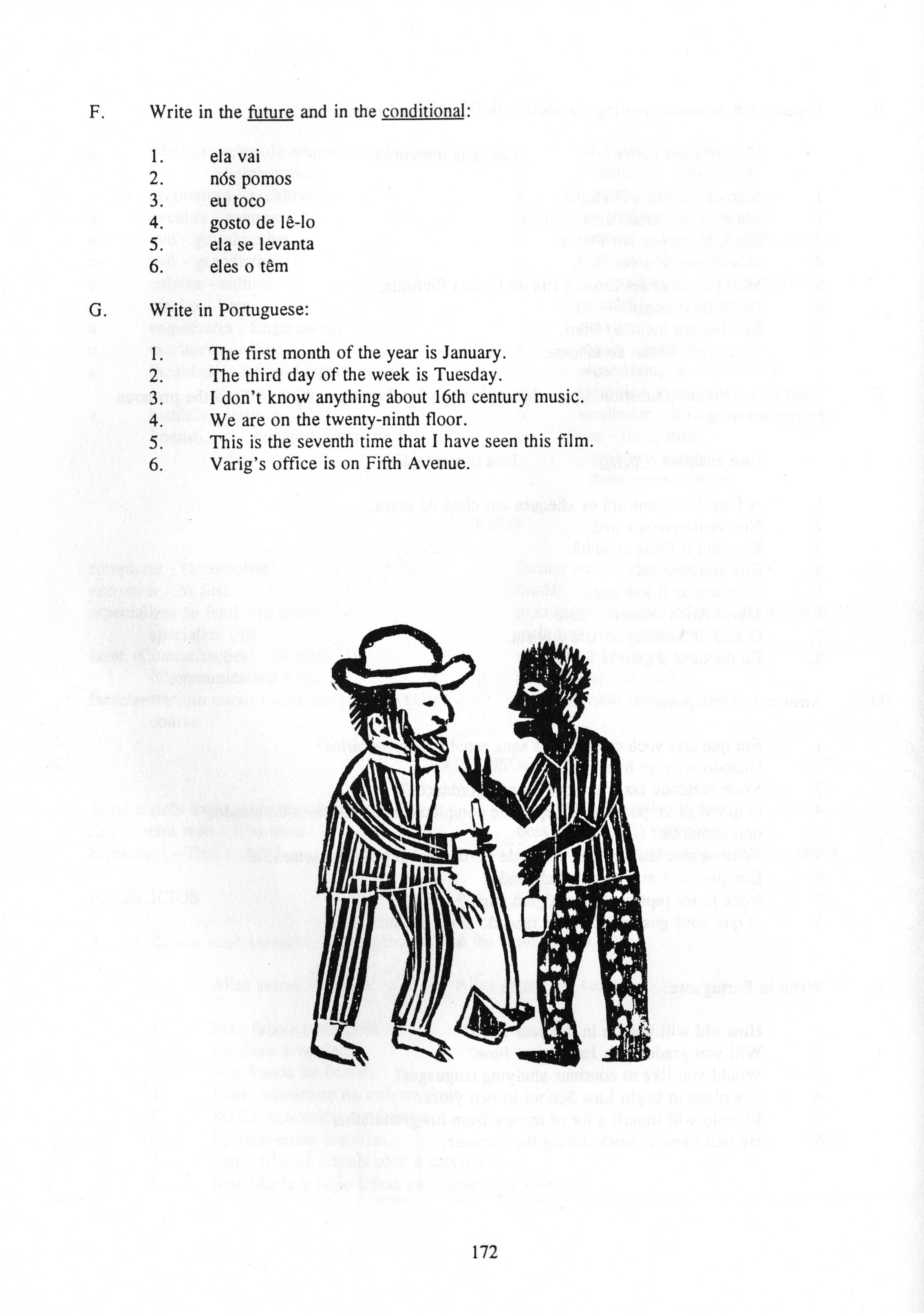 F. Write in the future and in the conditional:

1. ela vai
2. nós pomos
3. eu toco
4. gosto de lê-lo
5. ela se levanta
6. eles o têm

G. Write in Portuguese:

1. The first month of the year is January.
2. The third day of the week is Tuesday.
3. I don't know anything about 16th century music.
4. We are on the twenty-ninth floor.
5. This is the seventh time that I have seen this film.
6. Varig's office is on Fifth Avenue.

172